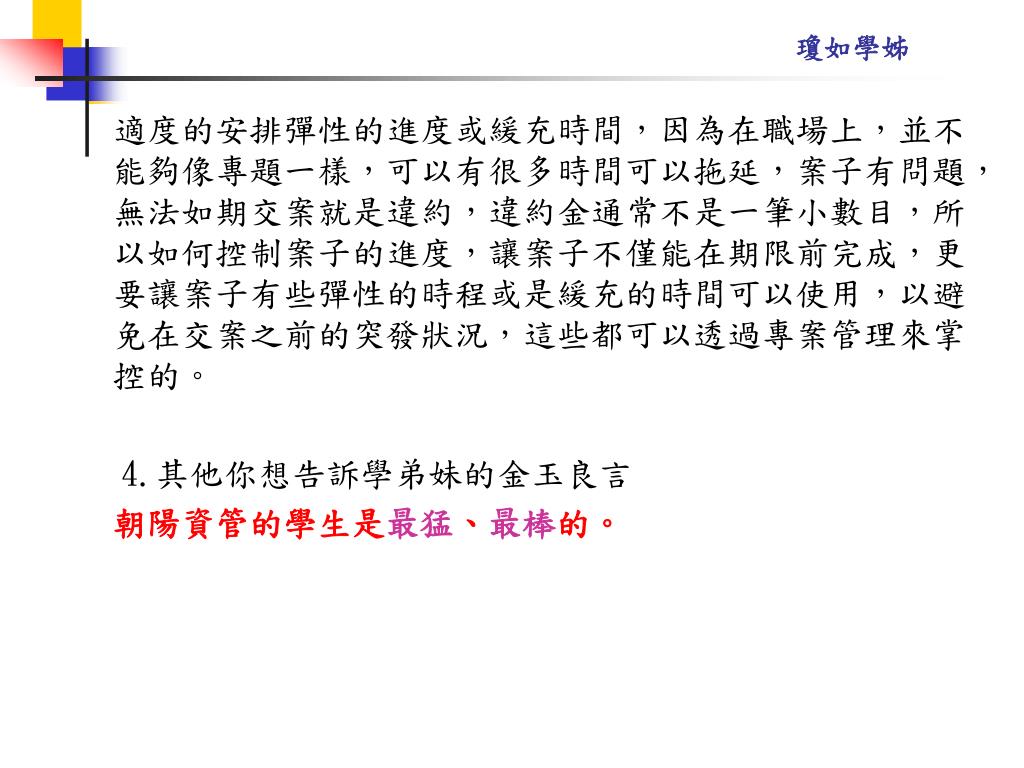 瓊如學姊

適度的安排彈性的進度或緩充時間，因為在職場上，並不能夠像專題一樣，可以有很多時間可以拖延，案子有問題，無法如期交案就是違約，違約金通常不是一筆小數目，所以如何控制案子的進度，讓案子不僅能在期限前完成，更要讓案子有些彈性的時程或是緩充的時間可以使用，以避免在交案之前的突發狀況，這些都可以透過專案管理來掌控的。

4. 其他你想告訴學弟妹的金玉良言

朝陽資管的學生是最猛、最棒的。